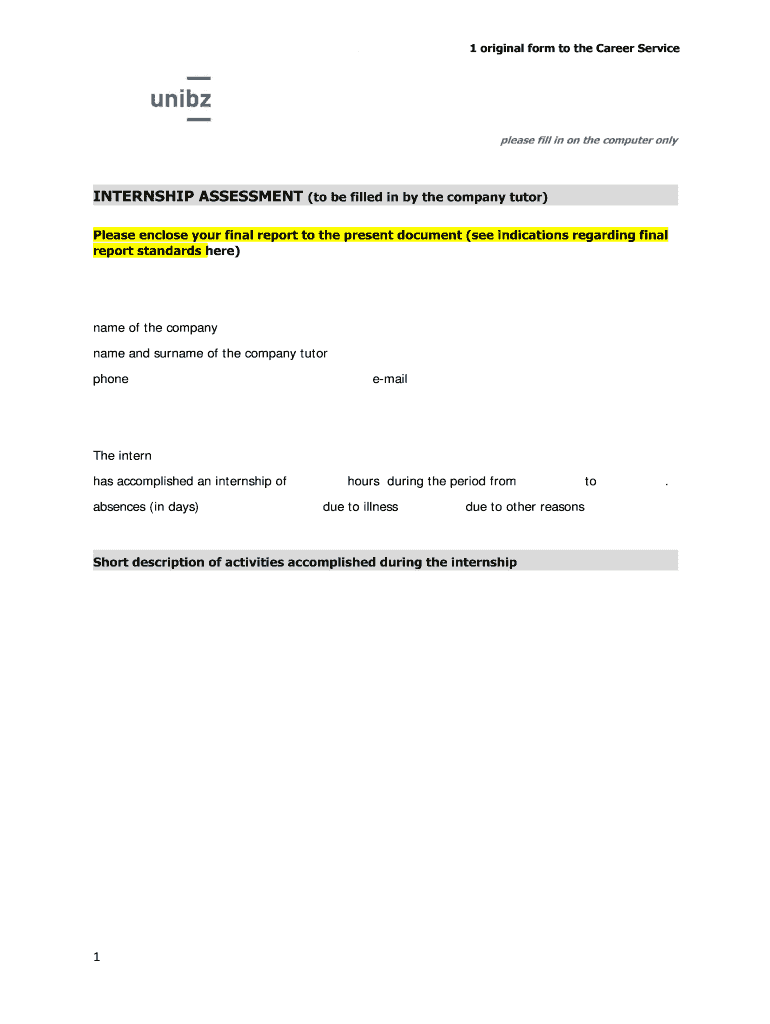 1 original form to the Career Service

unibz

please fill in on the computer only

INTERNSHIP ASSESSMENT (to be filled in by the company tutor)

Please enclose your final report to the present document (see indications regarding final report standards here)

name of the company

name and surname of the company tutor

phone e-mail

The intern

has accomplished an internship of hours during the period from to .

absences (in days) due to illness due to other reasons

Short description of activities accomplished during the internship

1